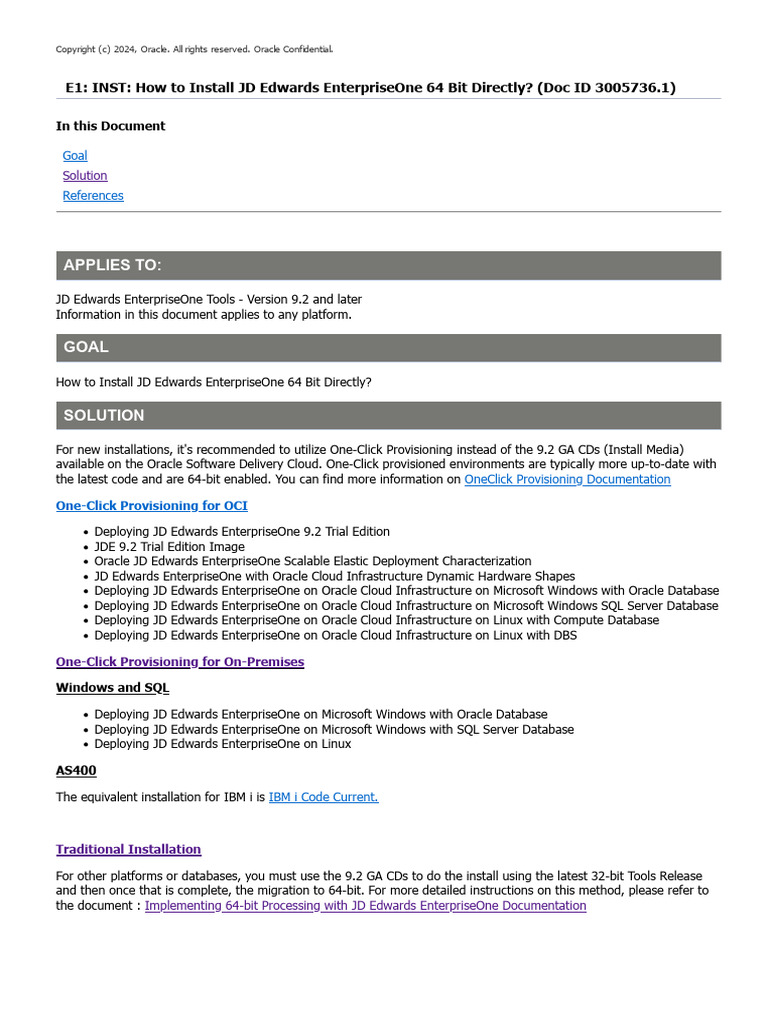 Copyright (c) 2024, Oracle. All rights reserved. Oracle Confidential.

E1: INST: How to Install JD Edwards EnterpriseOne 64 Bit Directly? (Doc ID 3005736.1)

In this Document

Goal
Solution
References

APPLIES TO:

JD Edwards EnterpriseOne Tools - Version 9.2 and later
Information in this document applies to any platform.

GOAL

How to Install JD Edwards EnterpriseOne 64 Bit Directly?

SOLUTION

For new installations, it's recommended to utilize One-Click Provisioning instead of the 9.2 GA CDs (Install Media) available on the Oracle Software Delivery Cloud. One-Click provisioned environments are typically more up-to-date with the latest code and are 64-bit enabled. You can find more information on OneClick Provisioning Documentation

One-Click Provisioning for OCI

- Deploying JD Edwards EnterpriseOne 9.2 Trial Edition
- JDE 9.2 Trial Edition Image
- Oracle JD Edwards EnterpriseOne Scalable Elastic Deployment Characterization
- JD Edwards EnterpriseOne with Oracle Cloud Infrastructure Dynamic Hardware Shapes
- Deploying JD Edwards EnterpriseOne on Oracle Cloud Infrastructure on Microsoft Windows with Oracle Database
- Deploying JD Edwards EnterpriseOne on Oracle Cloud Infrastructure on Microsoft Windows SQL Server Database
- Deploying JD Edwards EnterpriseOne on Oracle Cloud Infrastructure on Linux with Compute Database
- Deploying JD Edwards EnterpriseOne on Oracle Cloud Infrastructure on Linux with DBS

One-Click Provisioning for On-Premises

Windows and SQL

- Deploying JD Edwards EnterpriseOne on Microsoft Windows with Oracle Database
- Deploying JD Edwards EnterpriseOne on Microsoft Windows with SQL Server Database
- Deploying JD Edwards EnterpriseOne on Linux

AS400

The equivalent installation for IBM i is IBM i Code Current.

Traditional Installation

For other platforms or databases, you must use the 9.2 GA CDs to do the install using the latest 32-bit Tools Release and then once that is complete, the migration to 64-bit. For more detailed instructions on this method, please refer to the document : Implementing 64-bit Processing with JD Edwards EnterpriseOne Documentation